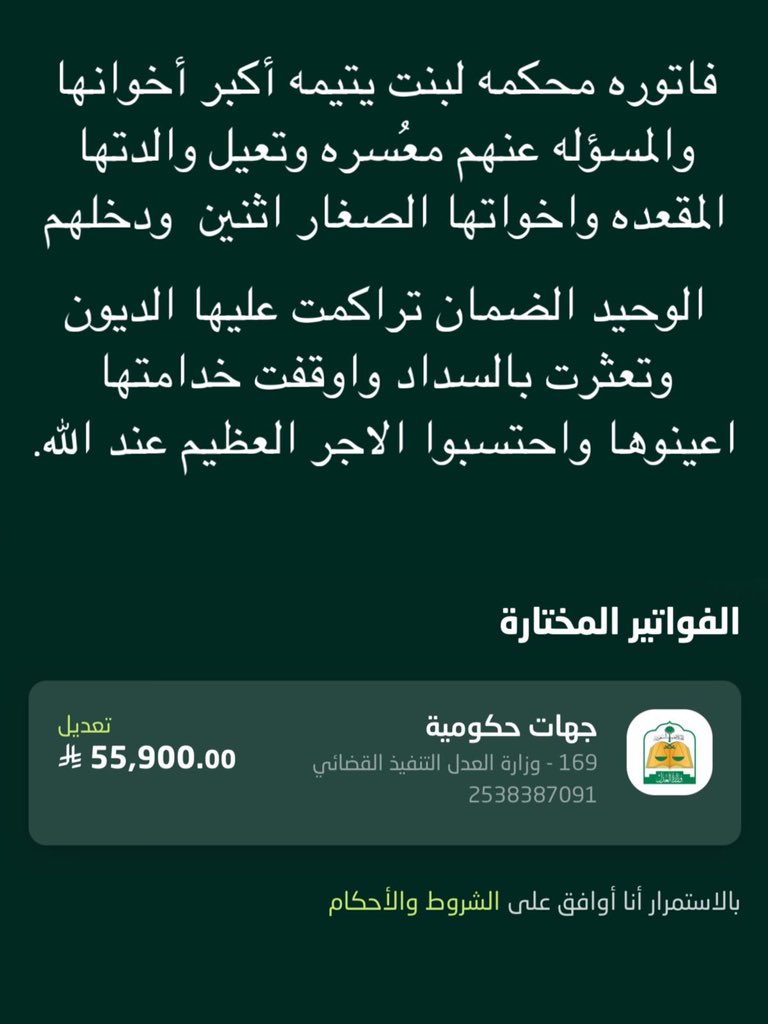 فاتوره محكمه لبنت يتيمه أكبر أخوانها والمسؤله عنهم معُسره وتعيل والدتها المقعده واخواتها الصغار اثنين ودخلهم

الوحيد الضمان تراكمت عليها الديون وتعثرت بالسداد واوقفت خدامتها اعينوها واحتسبوا الاجر العظيم عند الله.

الفواتير المختارة

جهات حكومية
169 - وزارة العدل التنفيذ القضائي
2538387091

تعديل
55,900.00

بالاستمرار أنا أوافق على الشروط والأحكام